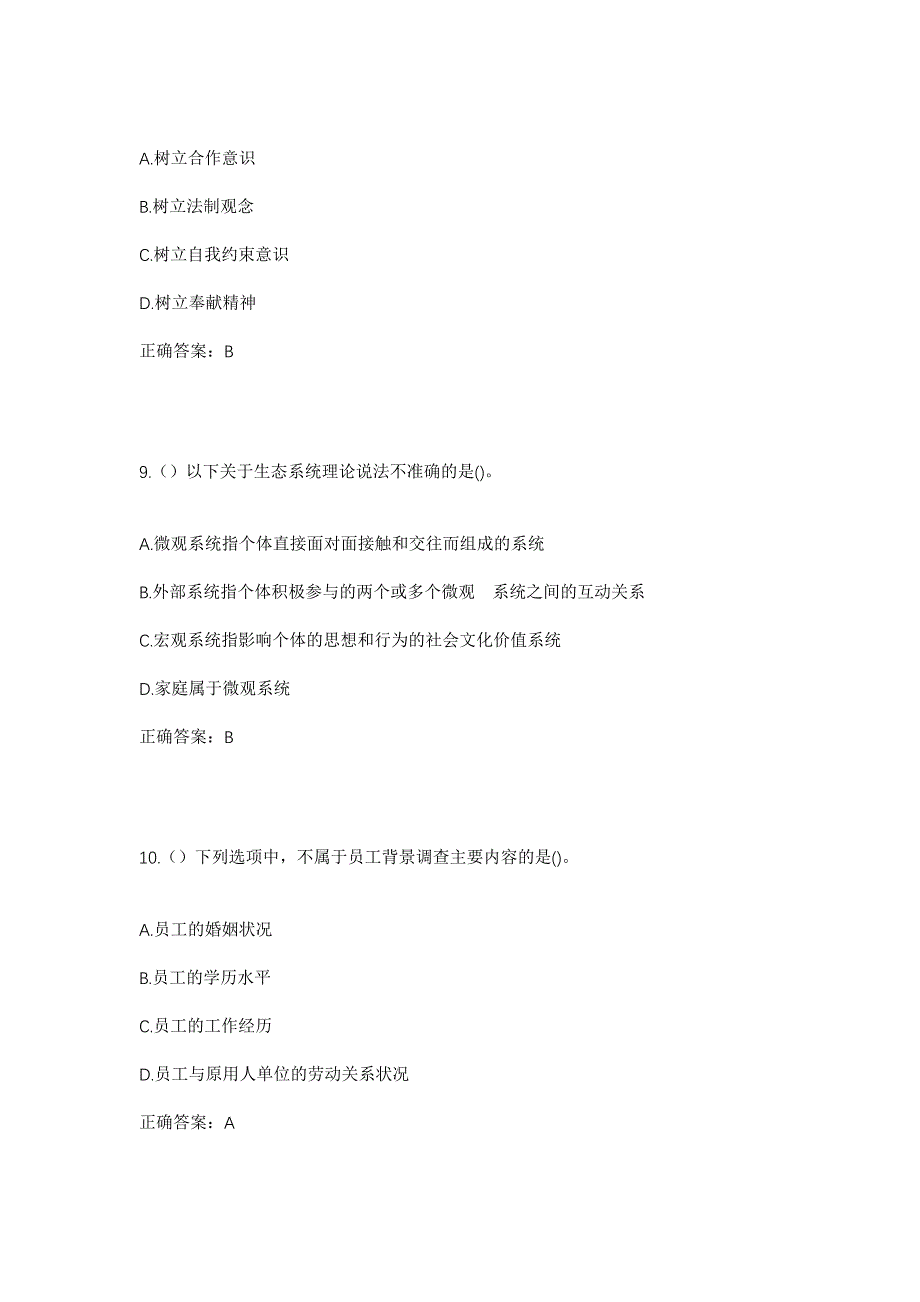 A.树立合作意识

B.树立法制观念

C.树立自我约束意识

D.树立奉献精神

正确答案：B

9.（）以下关于生态系统理论说法不准确的是()。

A.微观系统指个体直接面对面接触和交往而组成的系统

B.外部系统指个体积极参与的两个或多个微观 系统之间的互动关系

C.宏观系统指影响个体的思想和行为的社会文化价值系统

D.家庭属于微观系统

正确答案：B

10.（）下列选项中，不属于员工背景调查主要内容的是()。

A.员工的婚姻状况

B.员工的学历水平

C.员工的工作经历

D.员工与原用人单位的劳动关系状况

正确答案：A